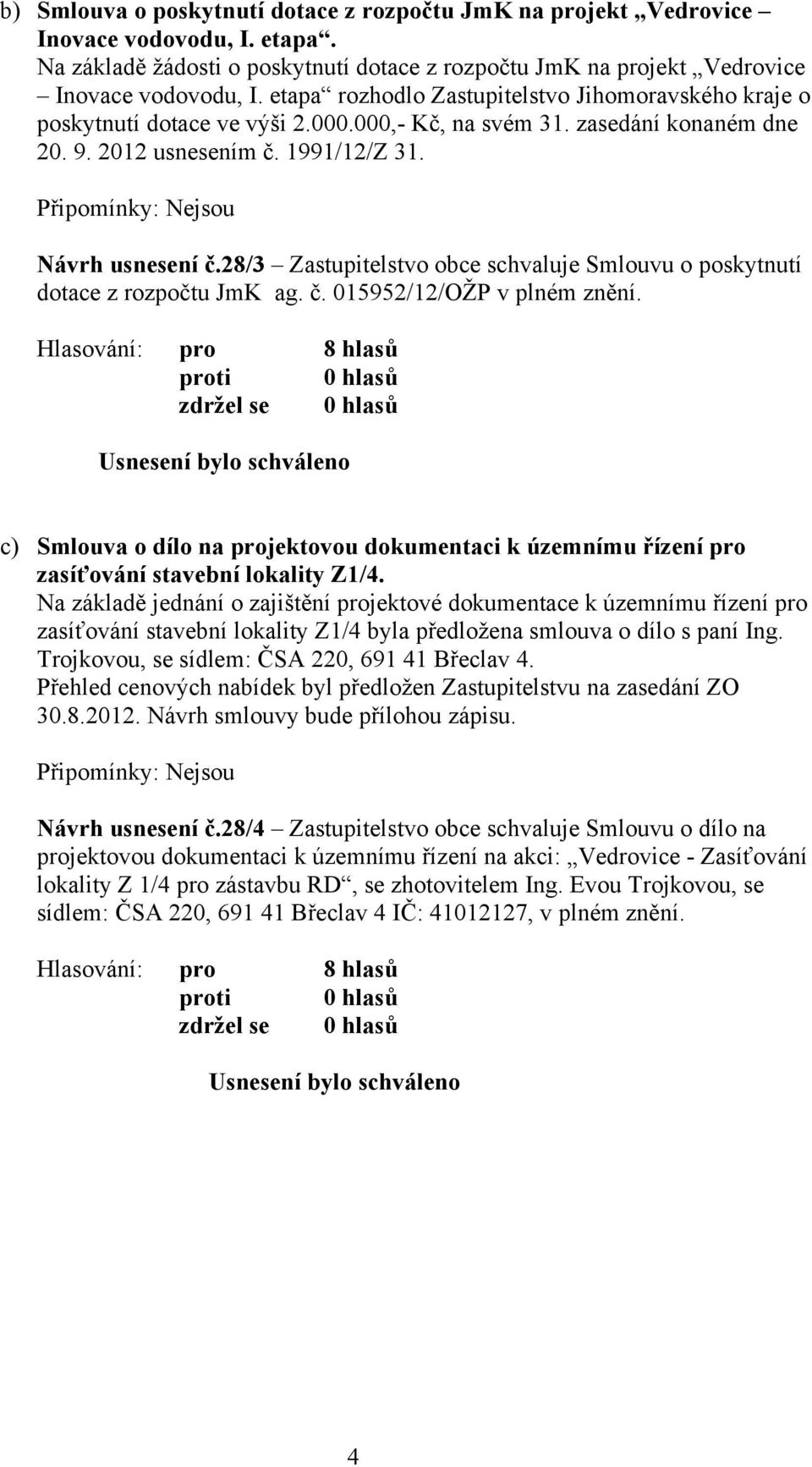 b) Smlouva o poskytnutí dotace z rozpočtu JmK na projekt „Vedrovice – Inovace vodovodu, I. etapa“.
Na základě žádosti o poskytnutí dotace z rozpočtu JmK na projekt „Vedrovice – Inovace vodovodu, I. etapa“ rozhodlo Zastupitelstvo Jihomoravského kraje o poskytnutí dotace ve výši 2.000.000,- Kč, na svém 31. zasedání konaném dne 20. 9. 2012 usnesením č. 1991/12/Z 31.

Připomínky: Nejsou

Návrh usnesení č.28/3 – Zastupitelstvo obce schvaluje Smlouvu o poskytnutí dotace z rozpočtu JmK ag. č. 015952/12/OŽP v plném znění.

Hlasování: pro 8 hlasů
proti 0 hlasů
zdržel se 0 hlasů

Usnesení bylo schváleno

c) Smlouva o dílo na projektovou dokumentaci k územnímu řízení pro zasíťování stavební lokality Z1/4.
Na základě jednání o zajištění projektové dokumentace k územnímu řízení pro zasíťování stavební lokality Z1/4 byla předložena smlouva o dílo s paní Ing. Trojkovou, se sídlem: ČSA 220, 691 41 Břeclav 4.
Přehled cenových nabídek byl předložen Zastupitelstvu na zasedání ZO 30.8.2012. Návrh smlouvy bude přílohou zápisu.

Připomínky: Nejsou

Návrh usnesení č.28/4 – Zastupitelstvo obce schvaluje Smlouvu o dílo na projektovou dokumentaci k územnímu řízení na akci: „Vedrovice - Zasíťování lokality Z 1/4 pro zástavbu RD“, se zhotovitelem Ing. Evou Trojkovou, se sídlem: ČSA 220, 691 41 Břeclav 4 IČ: 41012127, v plném znění.

Hlasování: pro 8 hlasů
proti 0 hlasů
zdržel se 0 hlasů

Usnesení bylo schváleno

4